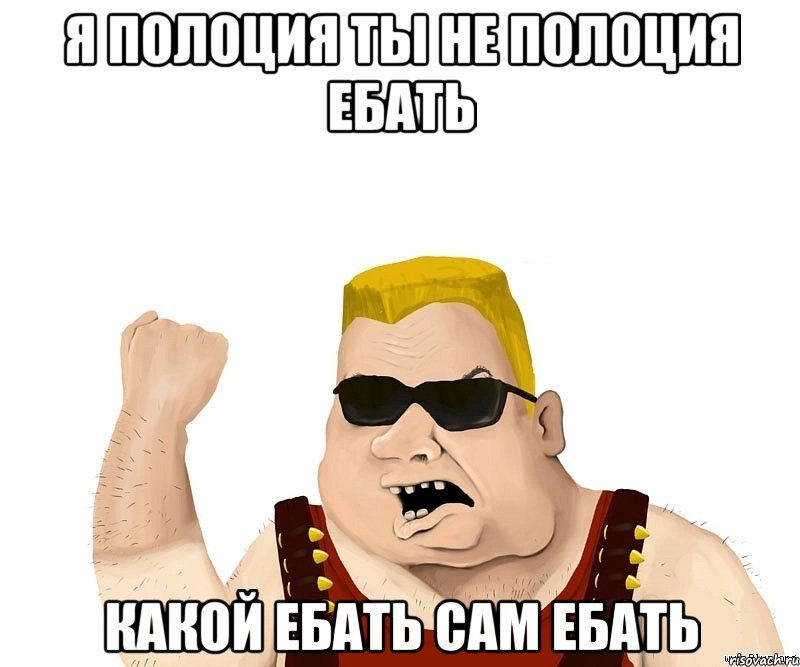 Я ПОЛОЦИЯ ТЫ НЕ ПОЛОЦИЯ ЕБАТЬ

КАКОЙ ЕБАТЬ САМ ЕБАТЬ

risovach.ru